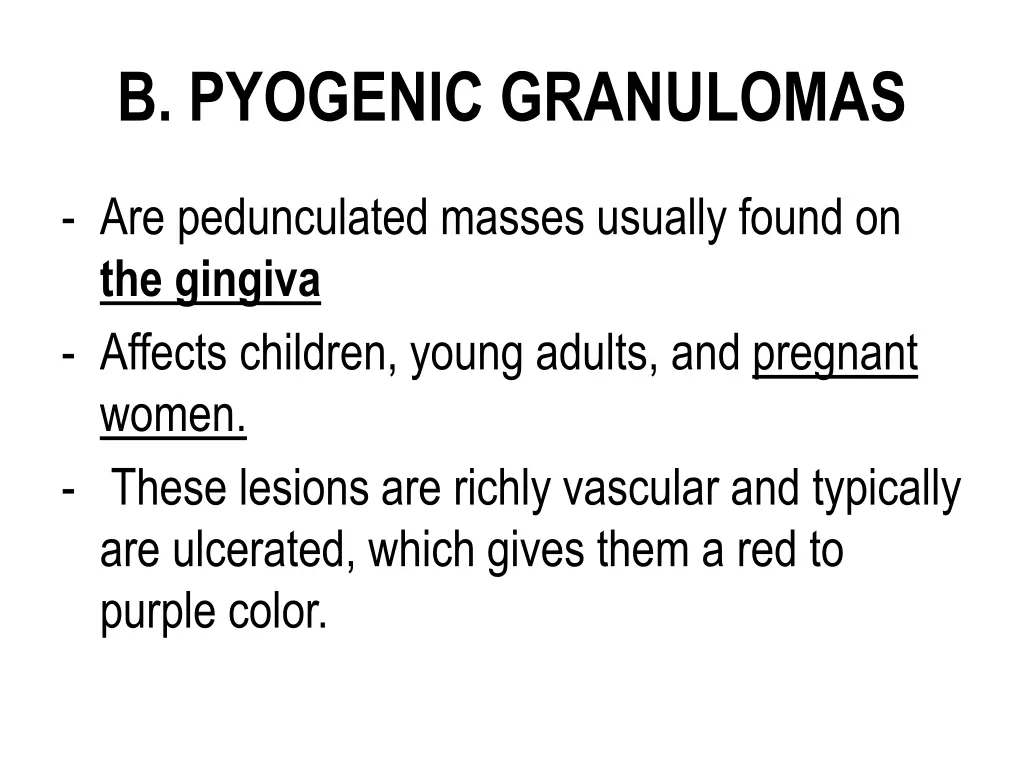 B. PYOGENIC GRANULOMAS

- Are pedunculated masses usually found on the gingiva
- Affects children, young adults, and pregnant women.
- These lesions are richly vascular and typically are ulcerated, which gives them a red to purple color.